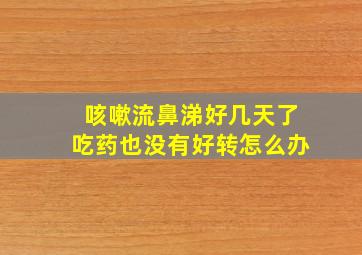 咳嗽流鼻涕好几天了
吃药也没有好转怎么办